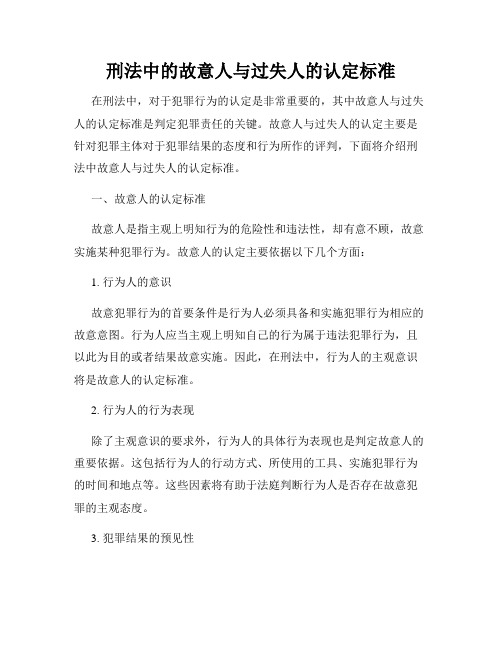 刑法中的故意人与过失人的认定标准

在刑法中，对于犯罪行为的认定是非常重要的，其中故意人与过失人的认定标准是判定犯罪责任的关键。故意人与过失人的认定主要是针对犯罪主体对于犯罪结果的态度和行为所作的评判，下面将介绍刑法中故意人与过失人的认定标准。

一、故意人的认定标准

故意人是指主观上明知行为的危险性和违法性，却有意不顾，故意实施某种犯罪行为。故意人的认定主要依据以下几个方面：

1. 行为人的意识

故意犯罪行为的首要条件是行为人必须具备和实施犯罪行为相应的故意意图。行为人应当主观上明知自己的行为属于违法犯罪行为，且以此为目的或者结果故意实施。因此，在刑法中，行为人的主观意识将是故意人的认定标准。

2. 行为人的行为表现

除了主观意识的要求外，行为人的具体行为表现也是判定故意人的重要依据。这包括行为人的行动方式、所使用的工具、实施犯罪行为的时间和地点等。这些因素将有助于法庭判断行为人是否存在故意犯罪的主观态度。

3. 犯罪结果的预见性